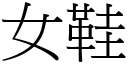 女鞋